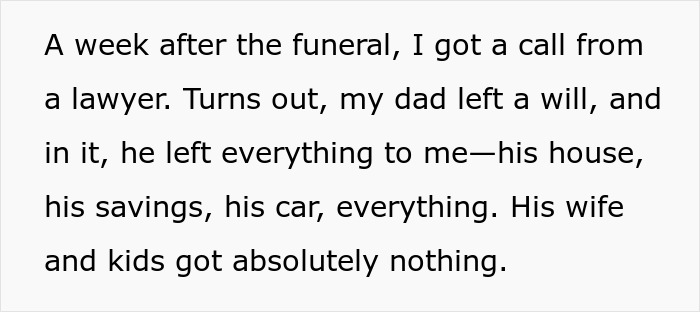 A week after the funeral, I got a call from a lawyer. Turns out, my dad left a will, and in it, he left everything to me—his house, his savings, his car, everything. His wife and kids got absolutely nothing.